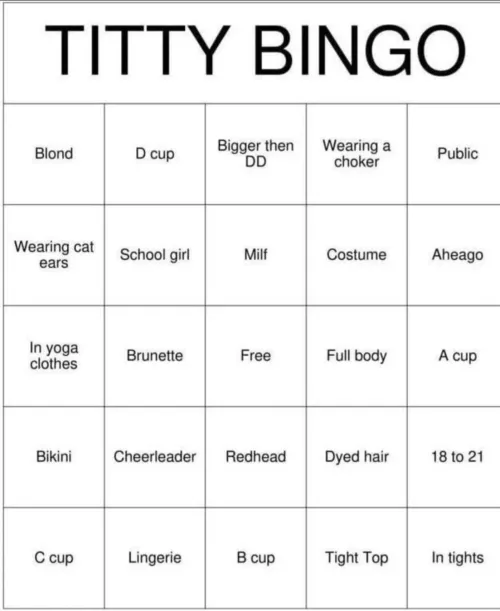 TITTY BINGO

| Blond | D cup | Bigger then DD | Wearing a choker | Public |
|---|---|---|---|---|
| Wearing cat ears | School girl | Milf | Costume | Aheago |
| In yoga clothes | Brunette | Free | Full body | A cup |
| Bikini | Cheerleader | Redhead | Dyed hair | 18 to 21 |
| C cup | Lingerie | B cup | Tight Top | In tights |